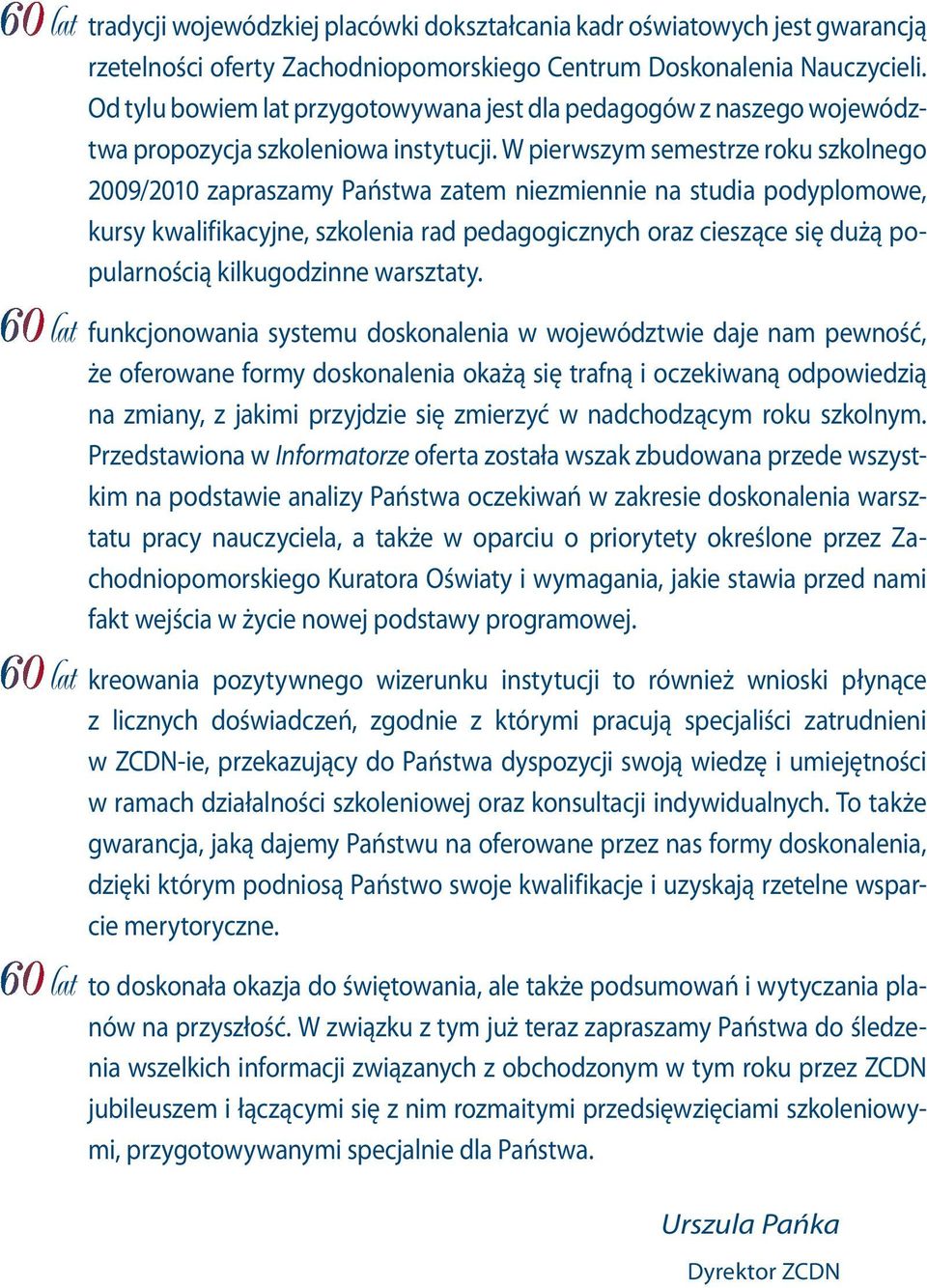 60 lat tradycji wojewódzkiej placówki dokształcania kadr oświatowych jest gwarancją rzetelności oferty Zachodniopomorskiego Centrum Doskonalenia Nauczycieli. Od tylu bowiem lat przygotowywana jest dla pedagogów z naszego województwa propozycja szkoleniowa instytucji. W pierwszym semestrze roku szkolnego 2009/2010 zapraszamy Państwa zatem niezmiennie na studia podyplomowe, kursy kwalifikacyjne, szkolenia rad pedagogicznych oraz cieszące się dużą popularnością kilkugodzinne warsztaty.

60 lat funkcjonowania systemu doskonalenia w województwie daje nam pewność, że oferowane formy doskonalenia okażą się trafną i oczekiwaną odpowiedzią na zmiany, z jakimi przyjdzie się zmierzyć w nadchodzącym roku szkolnym. Przedstawiona w Informatorze oferta została wszak zbudowana przede wszystkim na podstawie analizy Państwa oczekiwań w zakresie doskonalenia warsztatu pracy nauczyciela, a także w oparciu o priorytety określone przez Zachodniopomorskiego Kuratora Oświaty i wymagania, jakie stawia przed nami fakt wejścia w życie nowej podstawy programowej.

60 lat kreowania pozytywnego wizerunku instytucji to również wnioski płynące z licznych doświadczeń, zgodnie z którymi pracują specjaliści zatrudnieni w ZCDN-ie, przekazujący do Państwa dyspozycji swoją wiedzę i umiejętności w ramach działalności szkoleniowej oraz konsultacji indywidualnych. To także gwarancja, jaką dajemy Państwu na oferowane przez nas formy doskonalenia, dzięki którym podniosą Państwo swoje kwalifikacje i uzyskają rzetelne wsparcie merytoryczne.

60 lat to doskonała okazja do świętowania, ale także podsumowań i wytyczania planów na przyszłość. W związku z tym już teraz zapraszamy Państwa do śledzenia wszelkich informacji związanych z obchodzonym w tym roku przez ZCDN jubileuszem i łączącymi się z nim rozmaitymi przedsięwzięciami szkoleniowymi, przygotowywanymi specjalnie dla Państwa.

Urszula Pańka
Dyrektor ZCDN